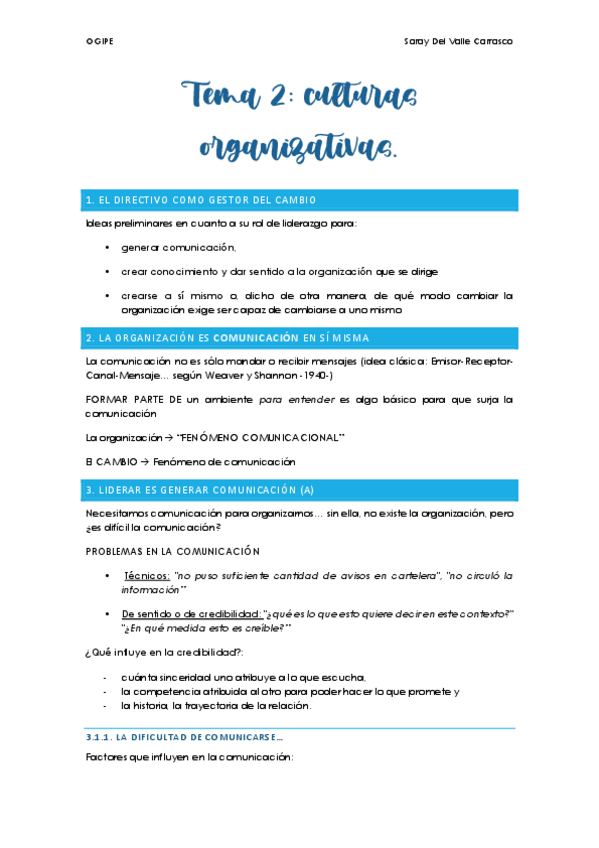 OGIPE

Saray Del Valle Carrasco

Tema 2: culturas organizativas.

1. EL DIRECTIVO COMO GESTOR DEL CAMBIO

Ideas preliminares en cuanto a su rol de liderazgo para:

- generar comunicación,
- crear conocimiento y dar sentido a la organización que se dirige
- crearse a sí mismo o, dicho de otra manera, de qué modo cambiar la organización exige ser capaz de cambiarse a uno mismo

2. LA ORGANIZACIÓN ES COMUNICACIÓN EN SÍ MISMA

La comunicación no es sólo mandar o recibir mensajes (idea clásica: Emisor-Receptor-Canal-Mensaje… según Weaver y Shannon -1940-)

FORMAR PARTE DE un ambiente para entender es algo básico para que surja la comunicación

La organización → "FENÓMENO COMUNICACIONAL"

El CAMBIO → Fenómeno de comunicación

3. LIDERAR ES GENERAR COMUNICACIÓN (A)

Necesitamos comunicación para organizarnos… sin ella, no existe la organización, pero ¿es difícil la comunicación?

PROBLEMAS EN LA COMUNICACIÓN

- Técnicos: "no puso suficiente cantidad de avisos en cartelera", "no circuló la información"
- De sentido o de credibilidad: "¿qué es lo que esto quiere decir en este contexto?" "¿En qué medida esto es creíble?"

¿Qué influye en la credibilidad?:

- cuánta sinceridad uno atribuye a lo que escucha,
- la competencia atribuida al otro para poder hacer lo que promete y
- la historia, la trayectoria de la relación.

3.1.1. LA DIFICULTAD DE COMUNICARSE…

Factores que influyen en la comunicación: